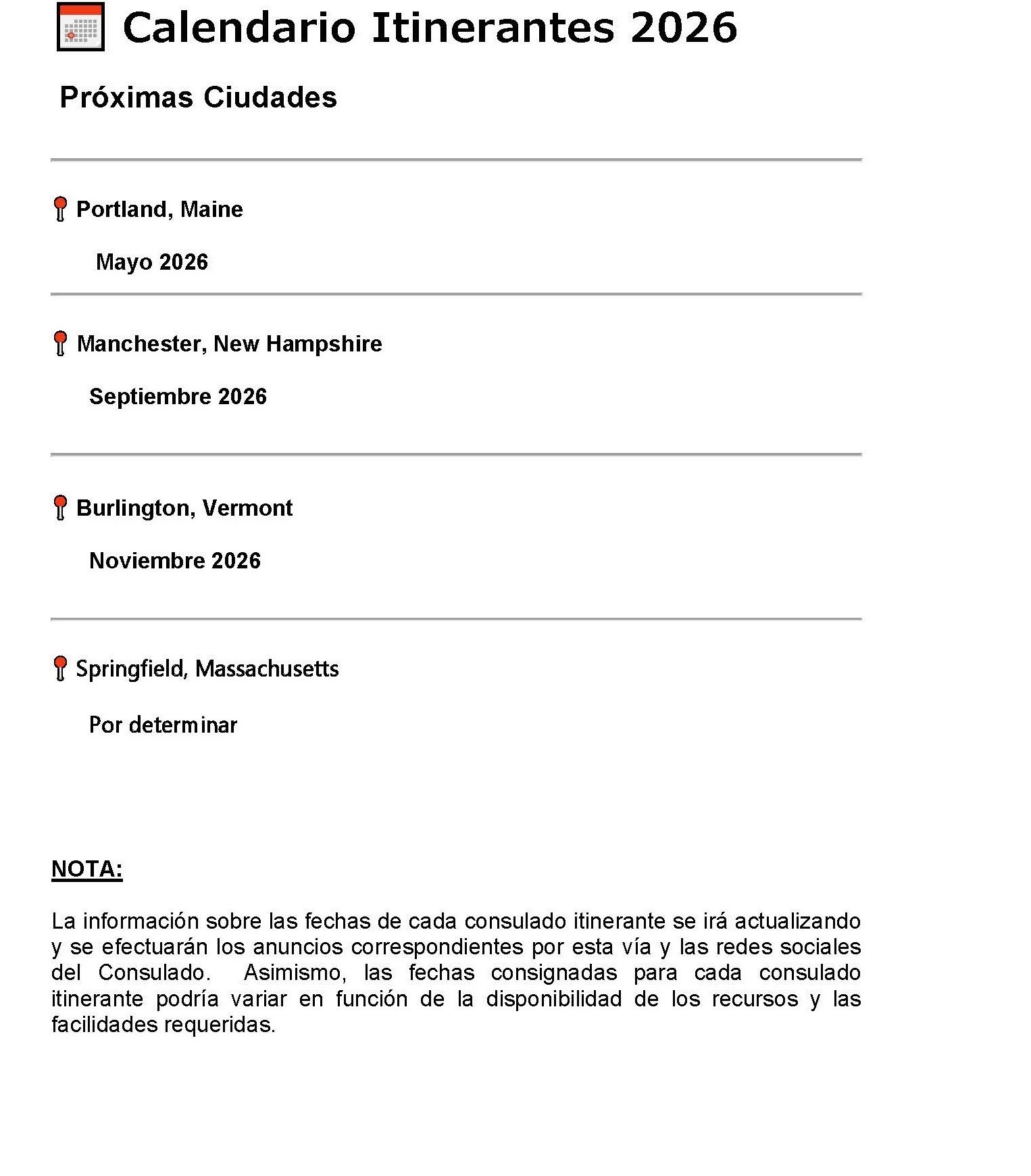 Calendario Itinerantes 2026

Próximas Ciudades

Portland, Maine

Mayo 2026

Manchester, New Hampshire

Septiembre 2026

Burlington, Vermont

Noviembre 2026

Springfield, Massachusetts

Por determinar

NOTA:

La información sobre las fechas de cada consulado itinerante se irá actualizando y se efectuarán los anuncios correspondientes por esta vía y las redes sociales del Consulado. Asimismo, las fechas consignadas para cada consulado itinerante podría variar en función de la disponibilidad de los recursos y las facilidades requeridas.